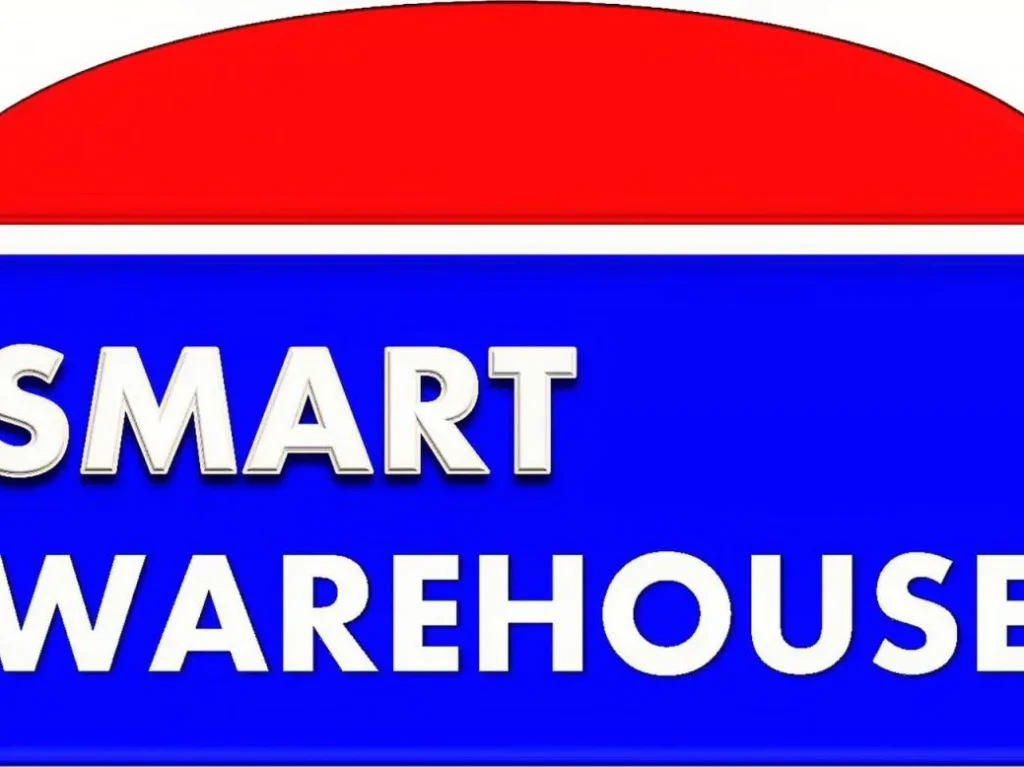 SMART
WAREHOUSE